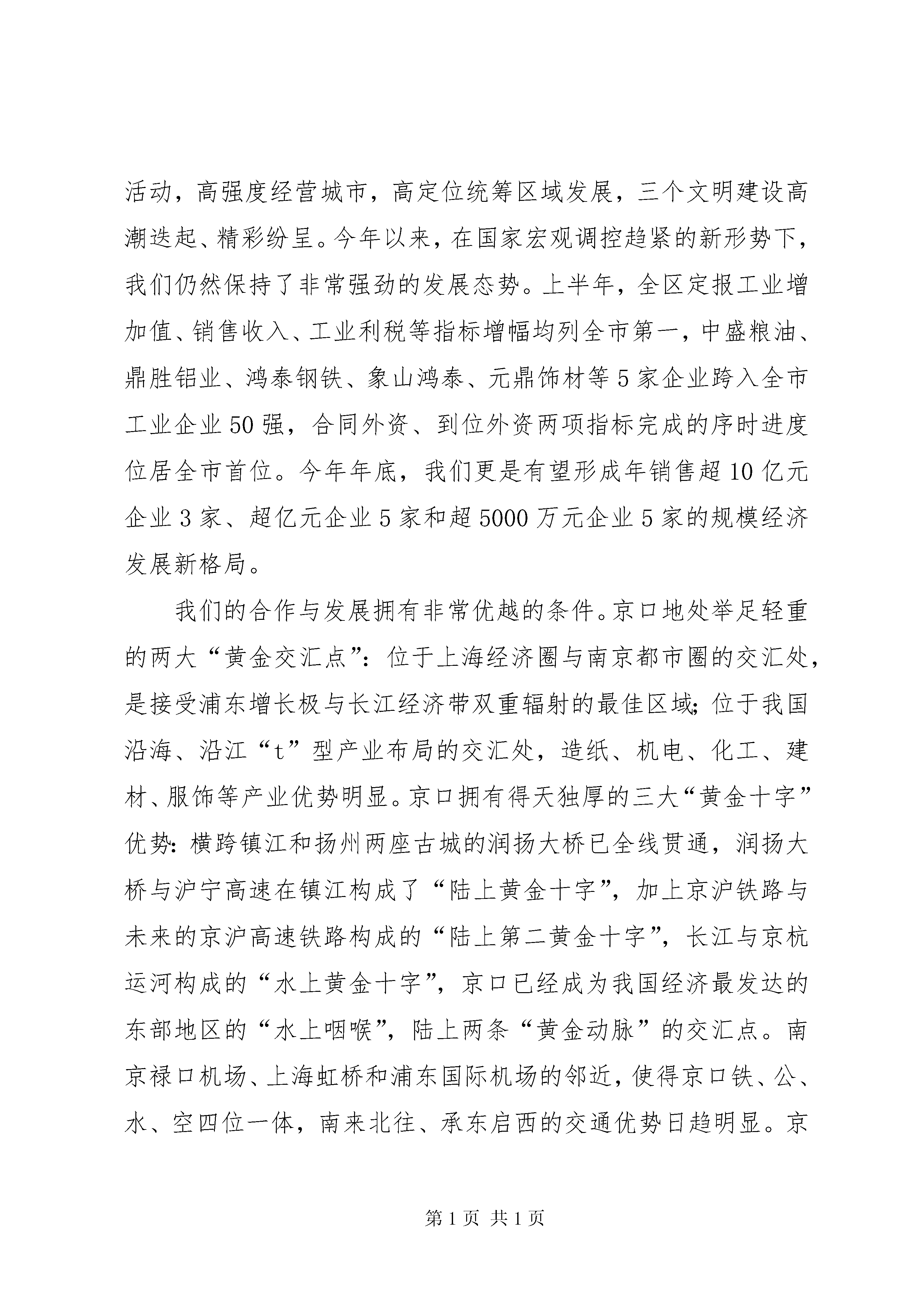 活动，高强度经营城市，高定位统筹区域发展，三个文明建设高潮迭起、精彩纷呈。今年以来，在国家宏观调控趋紧的新形势下，我们仍然保持了非常强劲的发展态势。上半年，全区定报工业增加值、销售收入、工业利税等指标增幅均列全市第一，中盛粮油、鼎胜铝业、鸿泰钢铁、象山鸿泰、元鼎饰材等5家企业跨入全市工业企业50强，合同外资、到位外资两项指标完成的序时进度位居全市首位。今年年底，我们更是有望形成年销售超10亿元企业3家、超亿元企业5家和超5000万元企业5家的规模经济发展新格局。

我们的合作与发展拥有非常优越的条件。京口地处举足轻重的两大“黄金交汇点”：位于上海经济圈与南京都市圈的交汇处，是接受浦东增长极与长江经济带双重辐射的最佳区域；位于我国沿海、沿江“t”型产业布局的交汇处，造纸、机电、化工、建材、服饰等产业优势明显。京口拥有得天独厚的三大“黄金十字”优势：横跨镇江和扬州两座古城的润扬大桥已全线贯通，润扬大桥与沪宁高速在镇江构成了“陆上黄金十字”，加上京沪铁路与未来的京沪高速铁路构成的“陆上第二黄金十字”，长江与京杭运河构成的“水上黄金十字”，京口已经成为我国经济最发达的东部地区的“水上咽喉”，陆上两条“黄金动脉”的交汇点。南京禄口机场、上海虹桥和浦东国际机场的邻近，使得京口铁、公、水、空四位一体，南来北往、承东启西的交通优势日趋明显。京

第1页 共1页